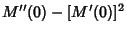 $M''(0) - [M'(0)]^2$